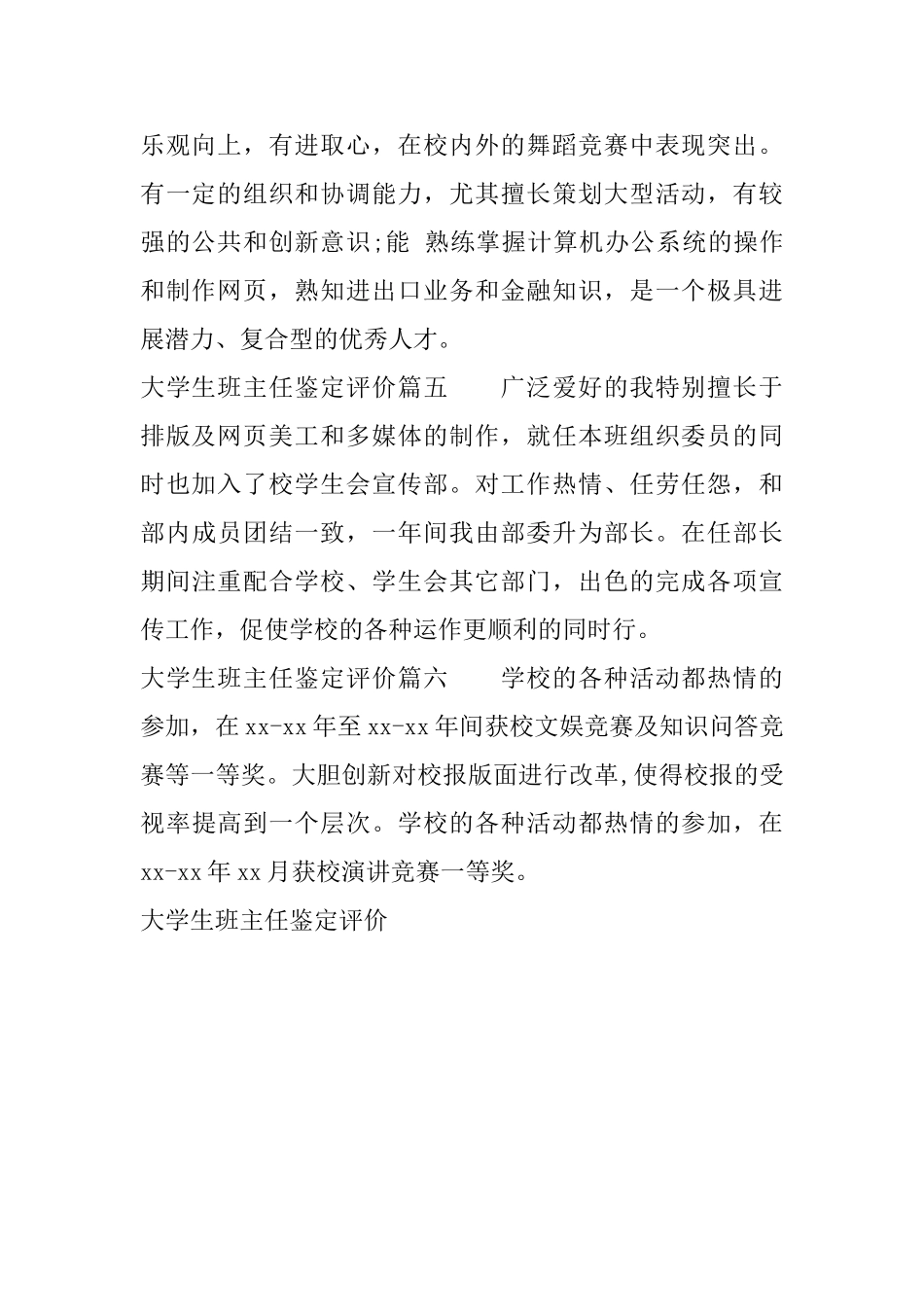 乐观向上，有进取心，在校内外的舞蹈竞赛中表现突出。有一定的组织和协调能力，尤其擅长策划大型活动，有较强的公共和创新意识;能 熟练掌握计算机办公系统的操作和制作网页，熟知进出口业务和金融知识，是一个极具进展潜力、复合型的优秀人才。

大学生班主任鉴定评价篇五　　广泛爱好的我特别擅长于排版及网页美工和多媒体的制作，就任本班组织委员的同时也加入了校学生会宣传部。对工作热情、任劳任怨，和部内成员团结一致，一年间我由部委升为部长。在任部长期间注重配合学校、学生会其它部门，出色的完成各项宣传工作，促使学校的各种运作更顺利的同时行。

大学生班主任鉴定评价篇六　　学校的各种活动都热情的参加，在 xx-xx 年至 xx-xx 年间获校文娱竞赛及知识问答竞赛等一等奖。大胆创新对校报版面进行改革,使得校报的受视率提高到一个层次。学校的各种活动都热情的参加，在 xx-xx 年 xx 月获校演讲竞赛一等奖。

大学生班主任鉴定评价